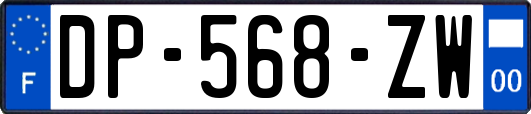 F
DP-568-ZW
00